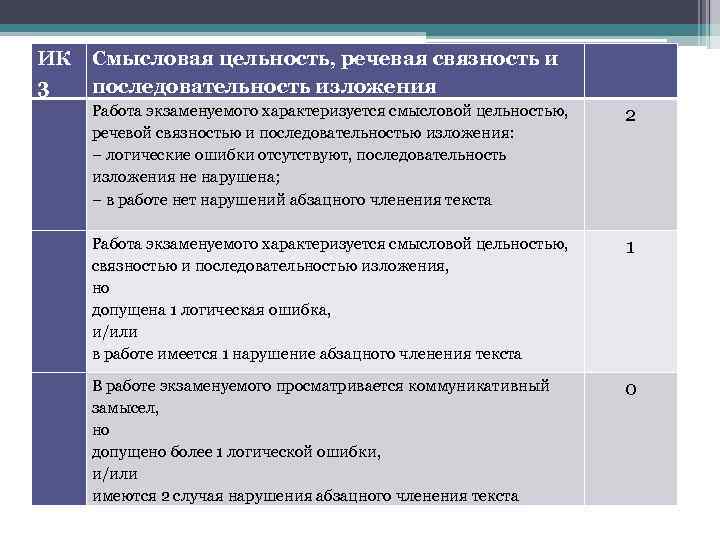 | ИК 3 | Смысловая цельность, речевая связность и последовательность изложения | |
|---|---|---|
| | Работа экзаменуемого характеризуется смысловой цельностью, речевой связностью и последовательностью изложения: – логические ошибки отсутствуют, последовательность изложения не нарушена; – в работе нет нарушений абзацного членения текста | 2 |
| | Работа экзаменуемого характеризуется смысловой цельностью, связностью и последовательностью изложения, но допущена 1 логическая ошибка, и/или в работе имеется 1 нарушение абзацного членения текста | 1 |
| | В работе экзаменуемого просматривается коммуникативный замысел, но допущено более 1 логической ошибки, и/или имеются 2 случая нарушения абзацного членения текста | 0 |